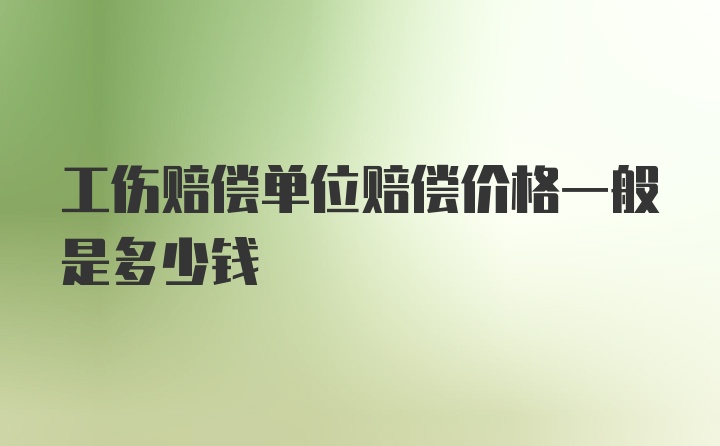 工伤赔偿单位赔偿价格一般是多少钱